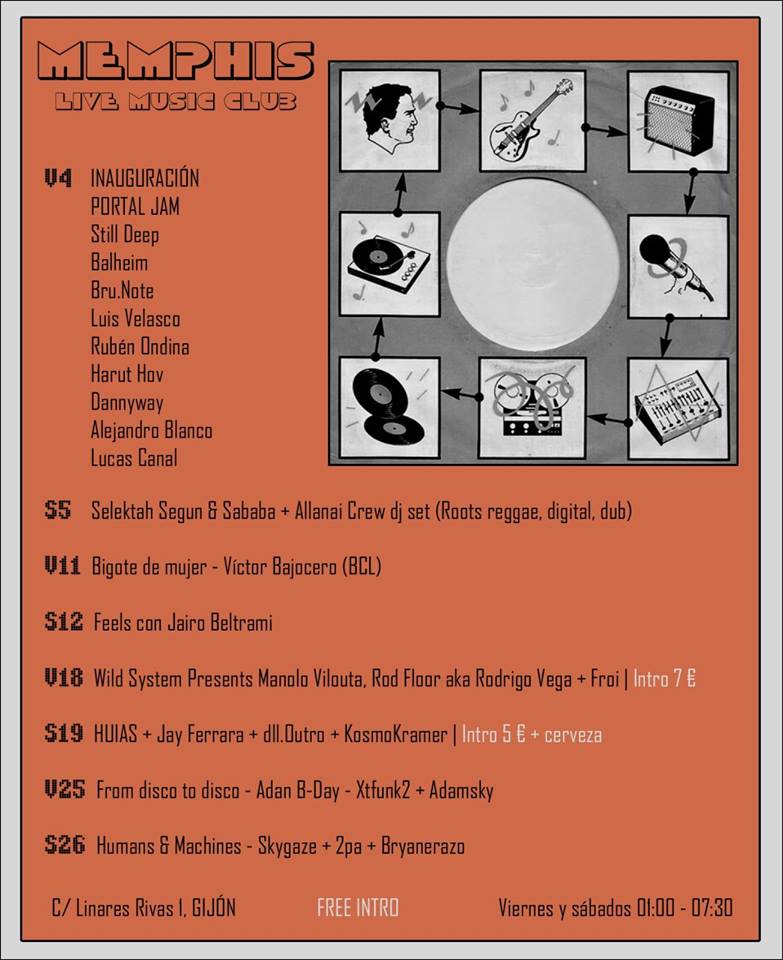 MEMPHIS
LIVE MUSIC CLUB

V4 INAUGURACIÓN
PORTAL JAM
Still Deep
Balheim
Bru.Note
Luis Velasco
Rubén Ondina
Harut Hov
Dannyway
Alejandro Blanco
Lucas Canal

S5 Selektah Segun & Sababa + Allanai Crew dj set (Roots reggae, digital, dub)

V11 Bigote de mujer - Víctor Bajocero (BCL)

S12 Feels con Jairo Beltrami

V18 Wild System Presents Manolo Vilouta, Rod Floor aka Rodrigo Vega + Froi | Intro 7 €

S19 HUIAS + Jay Ferrara + dll.Outro + KosmoKramer | Intro 5 € + cerveza

V25 From disco to disco - Adan B-Day - Xtfunk2 + Adamsky

S26 Humans & Machines - Skygaze + 2pa + Bryanerazo

C/ Linares Rivas 1, GIJÓN FREE INTRO Viernes y sábados 01:00 - 07:30